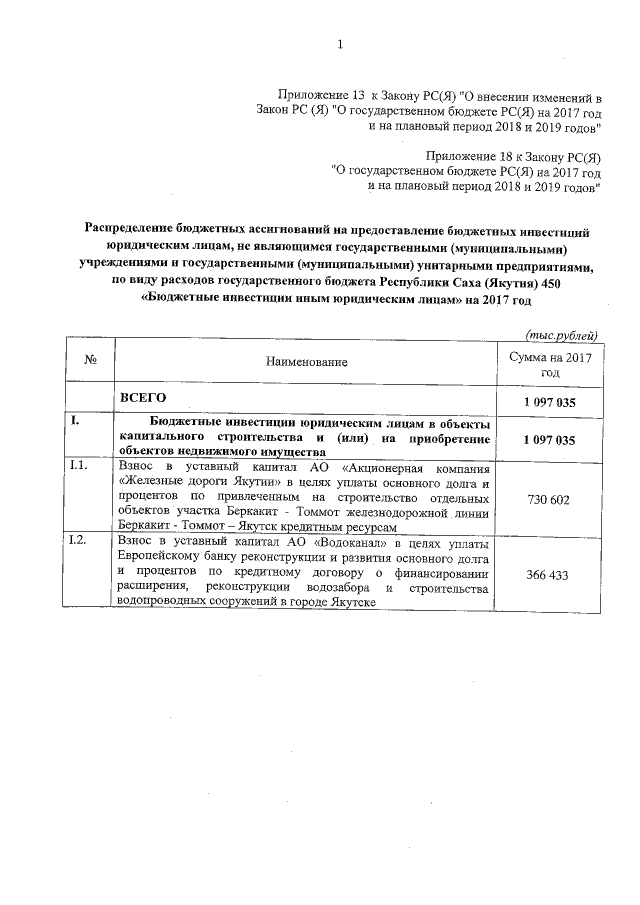 1

Приложение 13 к Закону РС(Я) "О внесении изменений в Закон РС (Я) "О государственном бюджете РС(Я) на 2017 год и на плановый период 2018 и 2019 годов"

Приложение 18 к Закону РС(Я) "О государственном бюджете РС(Я) на 2017 год и на плановый период 2018 и 2019 годов"

Распределение бюджетных ассигнований на предоставление бюджетных инвестиций юридическим лицам, не являющимся государственными (муниципальными) учреждениями и государственными (муниципальными) унитарными предприятиями, по виду расходов государственного бюджета Республики Саха (Якутия) 450 «Бюджетные инвестиции иным юридическим лицам» на 2017 год

(тыс.рублей)

| № | Наименование | Сумма на 2017 год |
|---|---|---|
| | ВСЕГО | 1 097 035 |
| I. | Бюджетные инвестиции юридическим лицам в объекты капитального строительства и (или) на приобретение объектов недвижимого имущества | 1 097 035 |
| I.1. | Взнос в уставный капитал АО «Акционерная компания «Железные дороги Якутии» в целях уплаты основного долга и процентов по привлеченным на строительство отдельных объектов участка Беркакит - Томмот железнодорожной линии Беркакит - Томмот – Якутск кредитным ресурсам | 730 602 |
| I.2. | Взнос в уставный капитал АО «Водоканал» в целях уплаты Европейскому банку реконструкции и развития основного долга и процентов по кредитному договору о финансировании расширения, реконструкции водозабора и строительства водопроводных сооружений в городе Якутске | 366 433 |